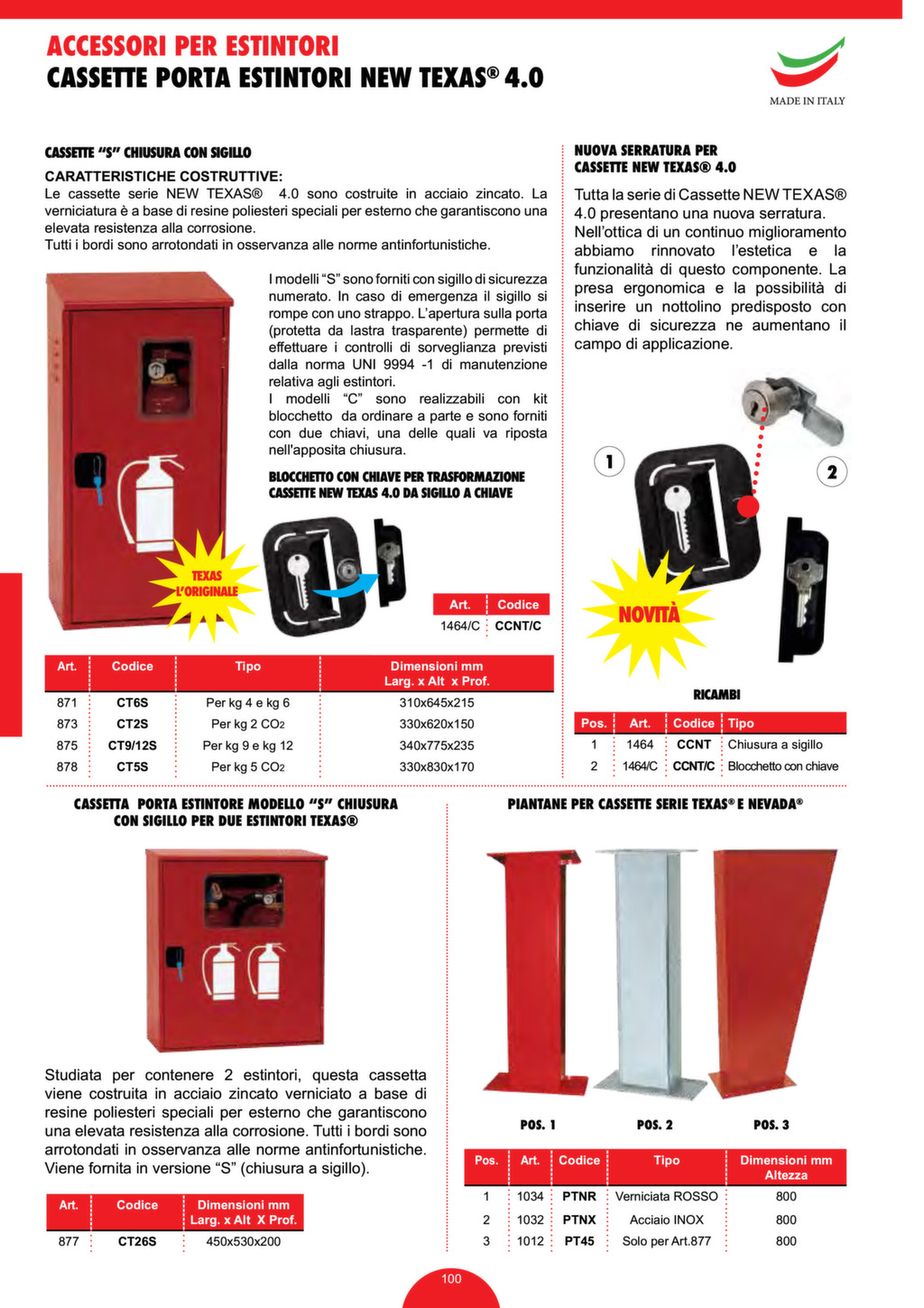 ACCESSORI PER ESTINTORI
CASSETTE PORTA ESTINTORI NEW TEXAS® 4.0

MADE IN ITALY

CASSETTE "S" CHIUSURA CON SIGILLO

CARATTERISTICHE COSTRUTTIVE:
Le cassette serie NEW TEXAS® 4.0 sono costruite in acciaio zincato. La verniciatura è a base di resine poliesteri speciali per esterno che garantiscono una elevata resistenza alla corrosione.
Tutti i bordi sono arrotondati in osservanza alle norme antinfortunistiche.

I modelli "S" sono forniti con sigillo di sicurezza numerato. In caso di emergenza il sigillo si rompe con uno strappo. L'apertura sulla porta (protetta da lastra trasparente) permette di effettuare i controlli di sorveglianza previsti dalla norma UNI 9994 -1 di manutenzione relativa agli estintori.
I modelli "C" sono realizzabili con kit blocchetto da ordinare a parte e sono forniti con due chiavi, una delle quali va riposta nell'apposita chiusura.

BLOCCHETTO CON CHIAVE PER TRASFORMAZIONE CASSETTE NEW TEXAS 4.0 DA SIGILLO A CHIAVE

TEXAS L'ORIGINALE

| Art. | Codice |
|---|---|
| 1464/C | CCNT/C |

| Art. | Codice | Tipo | Dimensioni mm Larg. x Alt x Prof. |
|---|---|---|---|
| 871 | CT6S | Per kg 4 e kg 6 | 310x645x215 |
| 873 | CT2S | Per kg 2 $CO_2$ | 330x620x150 |
| 875 | CT9/12S | Per kg 9 e kg 12 | 340x775x235 |
| 878 | CT5S | Per kg 5 $CO_2$ | 330x830x170 |

NUOVA SERRATURA PER CASSETTE NEW TEXAS® 4.0

Tutta la serie di Cassette NEW TEXAS® 4.0 presentano una nuova serratura. Nell'ottica di un continuo miglioramento abbiamo rinnovato l'estetica e la funzionalità di questo componente. La presa ergonomica e la possibilità di inserire un nottolino predisposto con chiave di sicurezza ne aumentano il campo di applicazione.

1
2
NOVITÀ

RICAMBI

| Pos. | Art. | Codice | Tipo |
|---|---|---|---|
| 1 | 1464 | CCNT | Chiusura a sigillo |
| 2 | 1464/C | CCNT/C | Blocchetto con chiave |

CASSETTA PORTA ESTINTORE MODELLO "S" CHIUSURA CON SIGILLO PER DUE ESTINTORI TEXAS®

Studiata per contenere 2 estintori, questa cassetta viene costruita in acciaio zincato verniciato a base di resine poliesteri speciali per esterno che garantiscono una elevata resistenza alla corrosione. Tutti i bordi sono arrotondati in osservanza alle norme antinfortunistiche. Viene fornita in versione "S" (chiusura a sigillo).

| Art. | Codice | Dimensioni mm Larg. x Alt X Prof. |
|---|---|---|
| 877 | CT26S | 450x530x200 |

PIANTANE PER CASSETTE SERIE TEXAS® E NEVADA®

POS. 1
POS. 2
POS. 3

| Pos. | Art. | Codice | Tipo | Dimensioni mm Altezza |
|---|---|---|---|---|
| 1 | 1034 | PTNR | Verniciata ROSSO | 800 |
| 2 | 1032 | PTNX | Acciaio INOX | 800 |
| 3 | 1012 | PT45 | Solo per Art.877 | 800 |

100